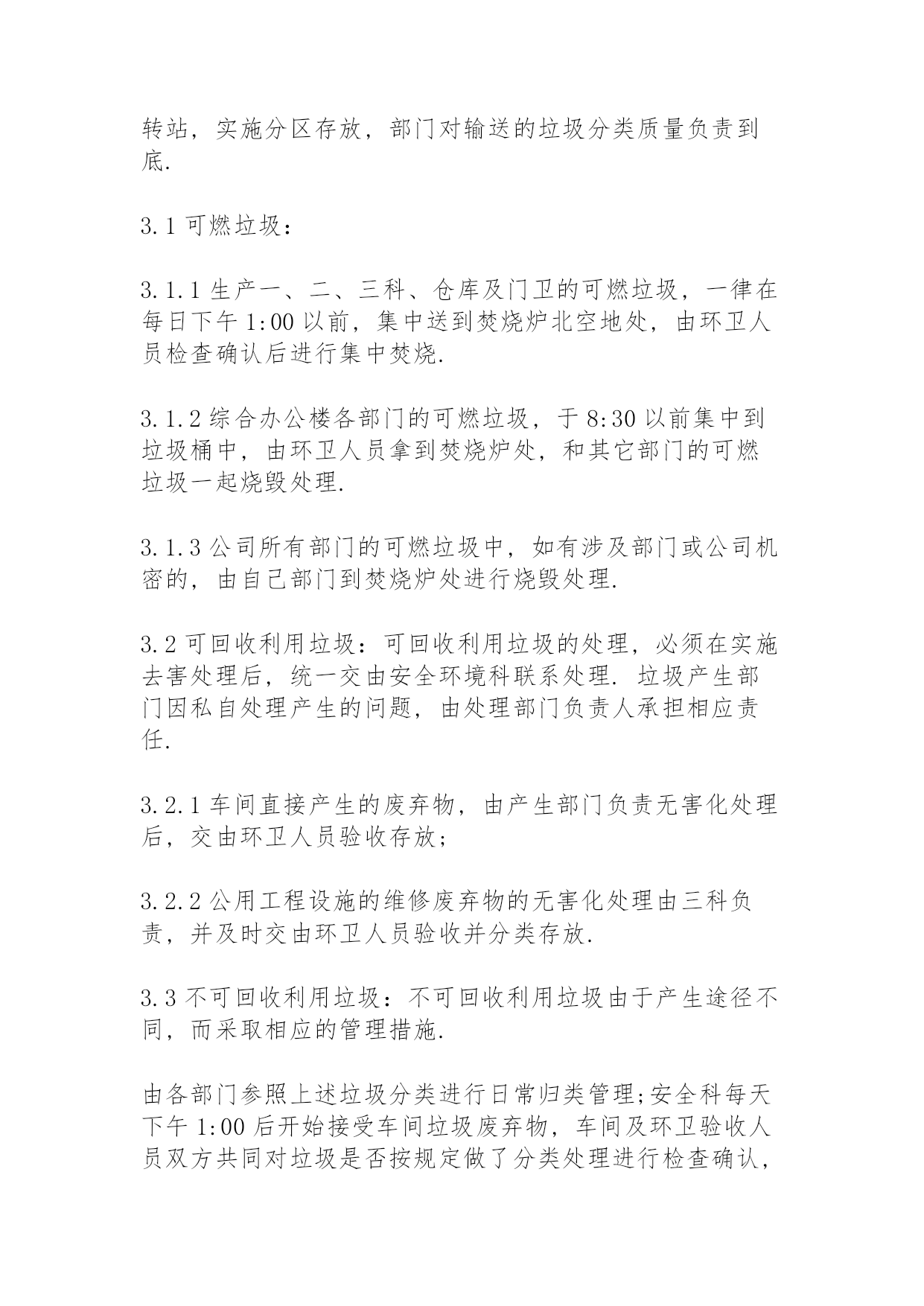 转站，实施分区存放，部门对输送的垃圾分类质量负责到底.

3.1 可燃垃圾：

3.1.1 生产一、二、三科、仓库及门卫的可燃垃圾，一律在每日下午 1:00 以前，集中送到焚烧炉北空地处，由环卫人员检查确认后进行集中焚烧.

3.1.2 综合办公楼各部门的可燃垃圾，于 8:30 以前集中到垃圾桶中，由环卫人员拿到焚烧炉处，和其它部门的可燃垃圾一起烧毁处理.

3.1.3 公司所有部门的可燃垃圾中，如有涉及部门或公司机密的，由自己部门到焚烧炉处进行烧毁处理.

3.2 可回收利用垃圾：可回收利用垃圾的处理，必须在实施去害处理后，统一交由安全环境科联系处理. 垃圾产生部门因私自处理产生的问题，由处理部门负责人承担相应责任.

3.2.1 车间直接产生的废弃物，由产生部门负责无害化处理后，交由环卫人员验收存放；

3.2.2 公用工程设施的维修废弃物的无害化处理由三科负责，并及时交由环卫人员验收并分类存放.

3.3 不可回收利用垃圾：不可回收利用垃圾由于产生途径不同，而采取相应的管理措施.

由各部门参照上述垃圾分类进行日常归类管理;安全科每天下午 1:00 后开始接受车间垃圾废弃物，车间及环卫验收人员双方共同对垃圾是否按规定做了分类处理进行检查确认，